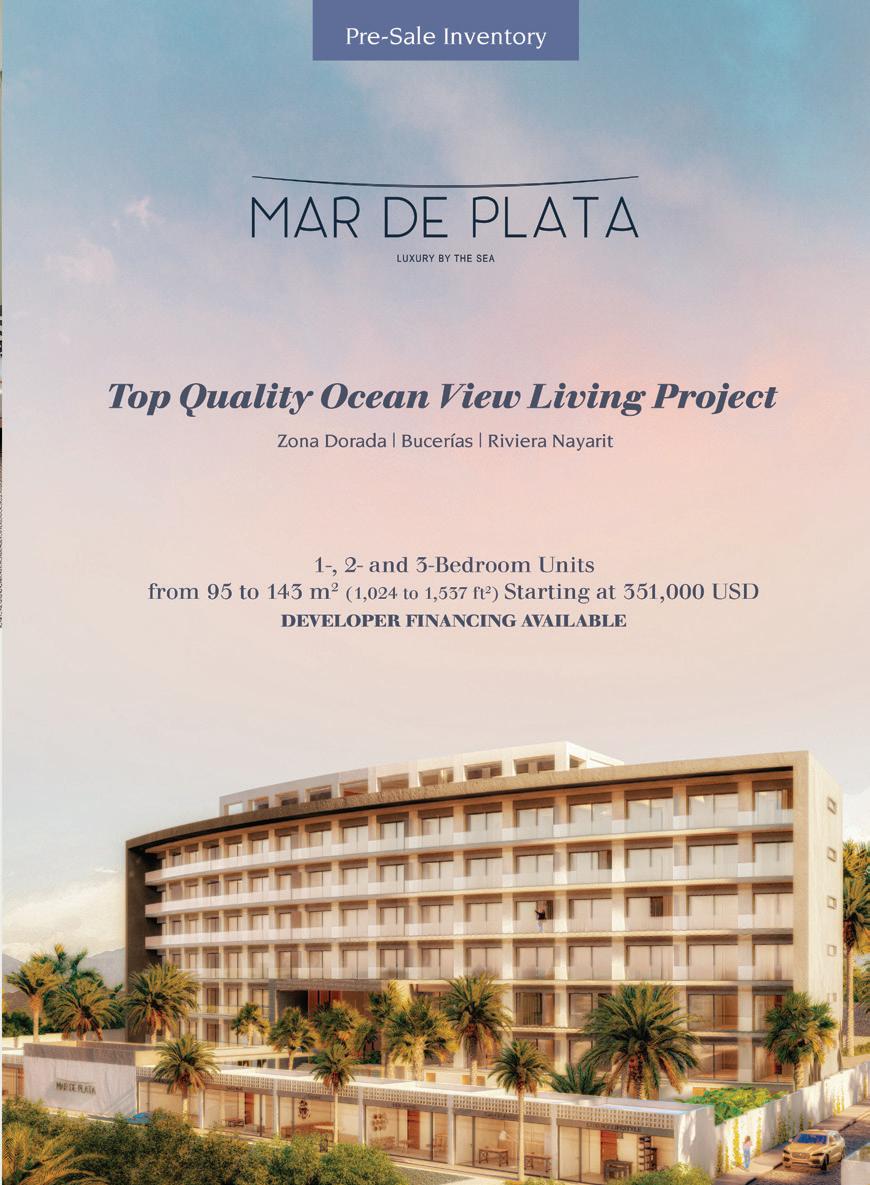 Pre-Sale Inventory

MAR DE PLATA

LUXURY BY THE SEA

Top Quality Ocean View Living Project

Zona Dorada | Bucerías | Riviera Nayarit

1-, 2- and 3-Bedroom Units
from 95 to 143 $m^2$ (1,024 to 1,537 $ft^2$) Starting at 351,000 USD
DEVELOPER FINANCING AVAILABLE

MAR DE PLATA